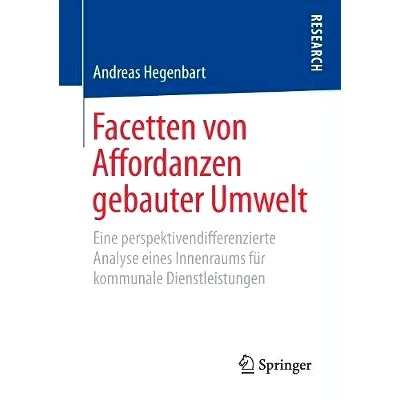 RESEARCH

Andreas Hegenbart

Facetten von Affordanzen gebauter Umwelt

Eine perspektivendifferenzierte Analyse eines Innenraums für kommunale Dienstleistungen

Springer